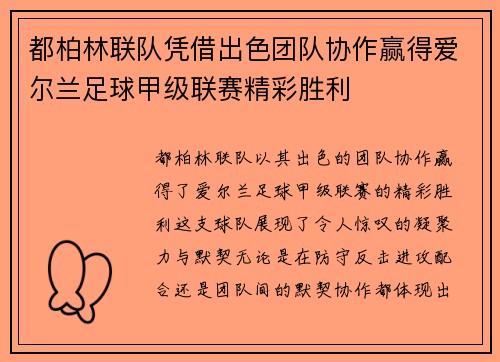 都柏林联队凭借出色团队协作赢得爱尔兰足球甲级联赛精彩胜利

都柏林联队以其出色的团队协作赢得了爱尔兰足球甲级联赛的精彩胜利这支球队展现了令人惊叹的凝聚力与默契无论是在防守反击进攻配合还是团队间的默契协作都体现出